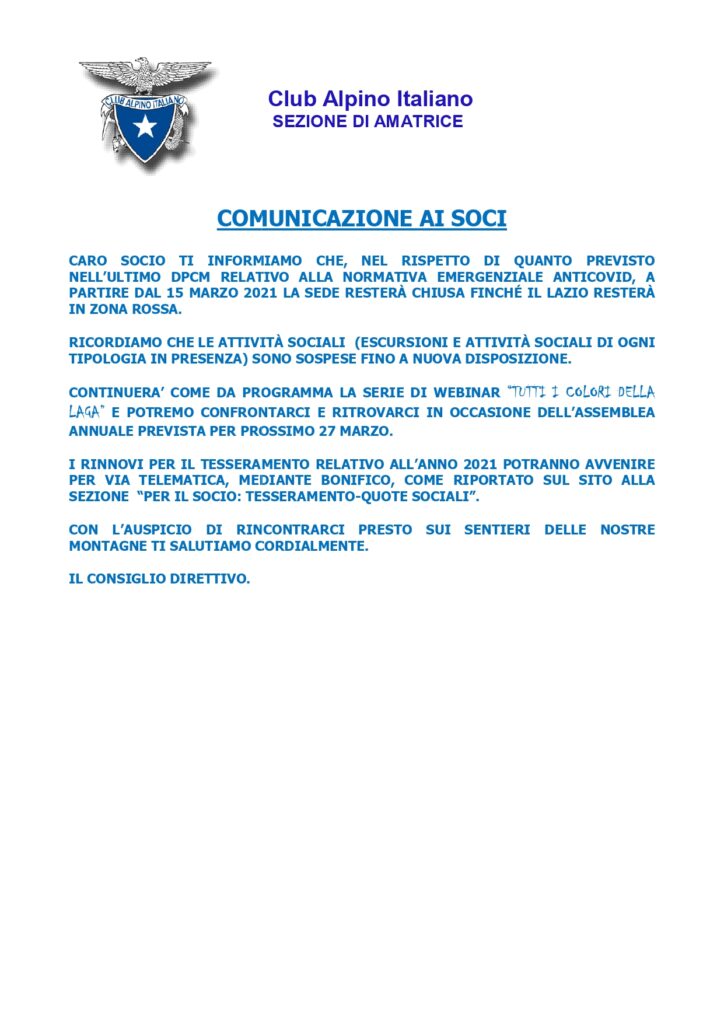 CLUB ALPINO ITALIANO

Club Alpino Italiano
SEZIONE DI AMATRICE

COMUNICAZIONE AI SOCI

CARO SOCIO TI INFORMIAMO CHE, NEL RISPETTO DI QUANTO PREVISTO NELL'ULTIMO DPCM RELATIVO ALLA NORMATIVA EMERGENZIALE ANTICOVID, A PARTIRE DAL 15 MARZO 2021 LA SEDE RESTERÀ CHIUSA FINCHÉ IL LAZIO RESTERÀ IN ZONA ROSSA.

RICORDIAMO CHE LE ATTIVITÀ SOCIALI (ESCURSIONI E ATTIVITÀ SOCIALI DI OGNI TIPOLOGIA IN PRESENZA) SONO SOSPESE FINO A NUOVA DISPOSIZIONE.

CONTINUERA' COME DA PROGRAMMA LA SERIE DI WEBINAR "TUTTI I COLORI DELLA LAGA" E POTREMO CONFRONTARCI E RITROVARCI IN OCCASIONE DELL'ASSEMBLEA ANNUALE PREVISTA PER PROSSIMO 27 MARZO.

I RINNOVI PER IL TESSERAMENTO RELATIVO ALL'ANNO 2021 POTRANNO AVVENIRE PER VIA TELEMATICA, MEDIANTE BONIFICO, COME RIPORTATO SUL SITO ALLA SEZIONE "PER IL SOCIO: TESSERAMENTO-QUOTE SOCIALI".

CON L'AUSPICIO DI RINCONTRARCI PRESTO SUI SENTIERI DELLE NOSTRE MONTAGNE TI SALUTIAMO CORDIALMENTE.

IL CONSIGLIO DIRETTIVO.